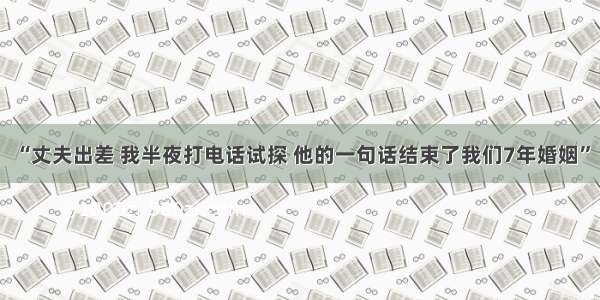 “丈夫出差 我半夜打电话试探 他的一句话结束了我们7年婚姻”